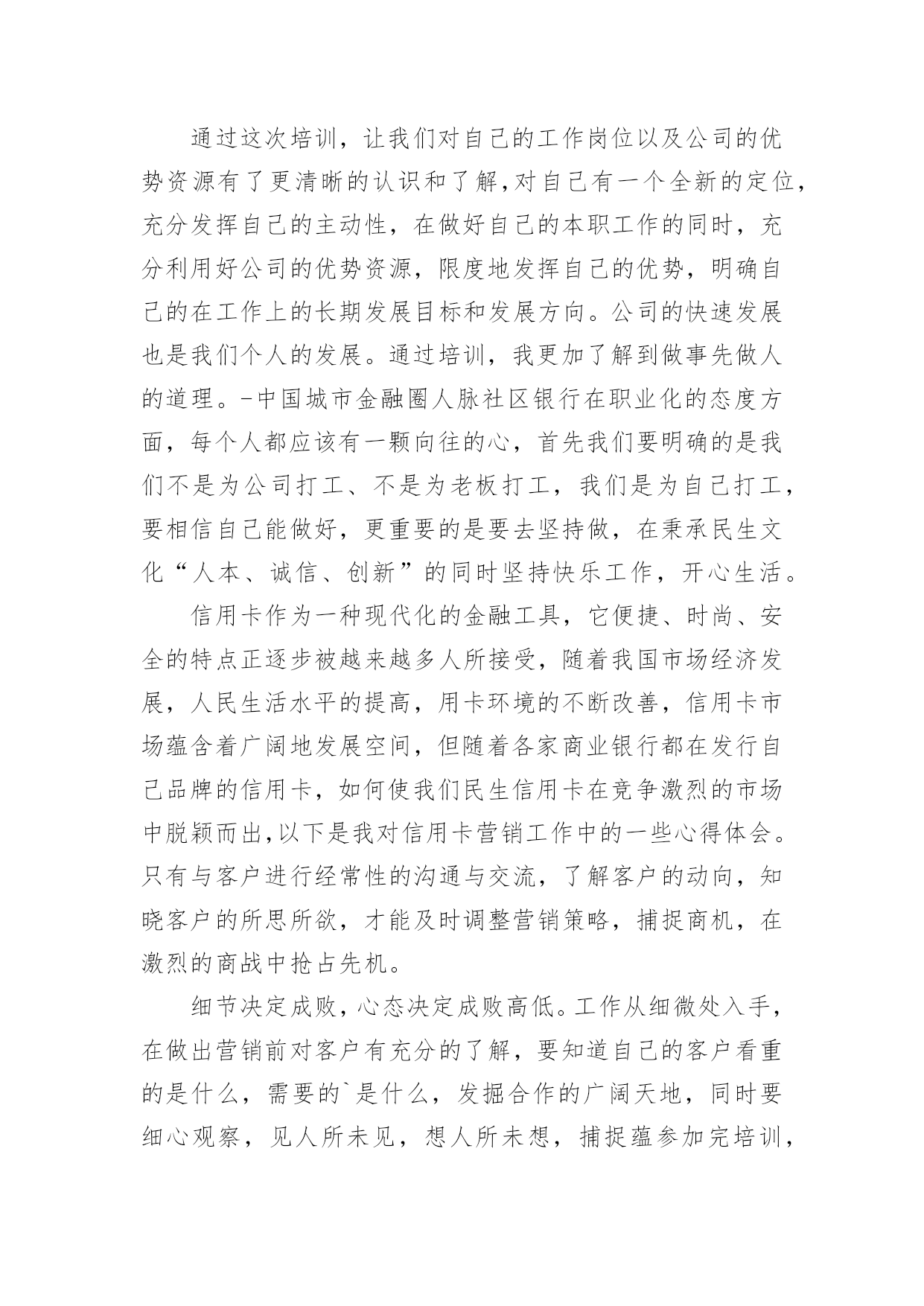 通过这次培训，让我们对自己的工作岗位以及公司的优势资源有了更清晰的认识和了解,对自己有一个全新的定位，充分发挥自己的主动性，在做好自己的本职工作的同时，充分利用好公司的优势资源，限度地发挥自己的优势，明确自己的在工作上的长期发展目标和发展方向。公司的快速发展也是我们个人的发展。通过培训，我更加了解到做事先做人的道理。-中国城市金融圈人脉社区银行在职业化的态度方面，每个人都应该有一颗向往的心，首先我们要明确的是我们不是为公司打工、不是为老板打工，我们是为自己打工，要相信自己能做好，更重要的是要去坚持做，在秉承民生文化“人本、诚信、创新”的同时坚持快乐工作，开心生活。

信用卡作为一种现代化的金融工具，它便捷、时尚、安全的特点正逐步被越来越多人所接受，随着我国市场经济发展，人民生活水平的提高，用卡环境的不断改善，信用卡市场蕴含着广阔地发展空间，但随着各家商业银行都在发行自己品牌的信用卡，如何使我们民生信用卡在竞争激烈的市场中脱颖而出,以下是我对信用卡营销工作中的一些心得体会。只有与客户进行经常性的沟通与交流，了解客户的动向，知晓客户的所思所欲，才能及时调整营销策略，捕捉商机，在激烈的商战中抢占先机。

细节决定成败，心态决定成败高低。工作从细微处入手，在做出营销前对客户有充分的了解，要知道自己的客户看重的是什么，需要的`是什么，发掘合作的广阔天地，同时要细心观察，见人所未见，想人所未想，捕捉蕴参加完培训，